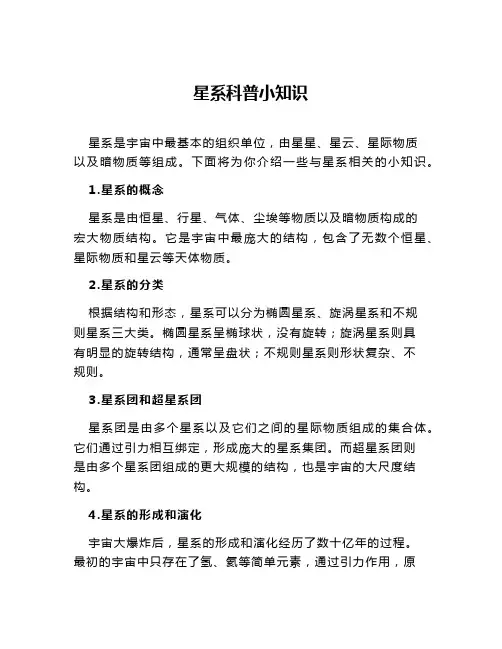 星系科普小知识

星系是宇宙中最基本的组织单位，由星星、星云、星际物质以及暗物质等组成。下面将为你介绍一些与星系相关的小知识。

1.星系的概念

星系是由恒星、行星、气体、尘埃等物质以及暗物质构成的宏大物质结构。它是宇宙中最庞大的结构，包含了无数个恒星、星际物质和星云等天体物质。

2.星系的分类

根据结构和形态，星系可以分为椭圆星系、旋涡星系和不规则星系三大类。椭圆星系呈椭球状，没有旋转；旋涡星系则具有明显的旋转结构，通常呈盘状；不规则星系则形状复杂、不规则。

3.星系团和超星系团

星系团是由多个星系以及它们之间的星际物质组成的集合体。它们通过引力相互绑定，形成庞大的星系集团。而超星系团则是由多个星系团组成的更大规模的结构，也是宇宙的大尺度结构。

4.星系的形成和演化

宇宙大爆炸后，星系的形成和演化经历了数十亿年的过程。最初的宇宙中只存在了氢、氦等简单元素，通过引力作用，原